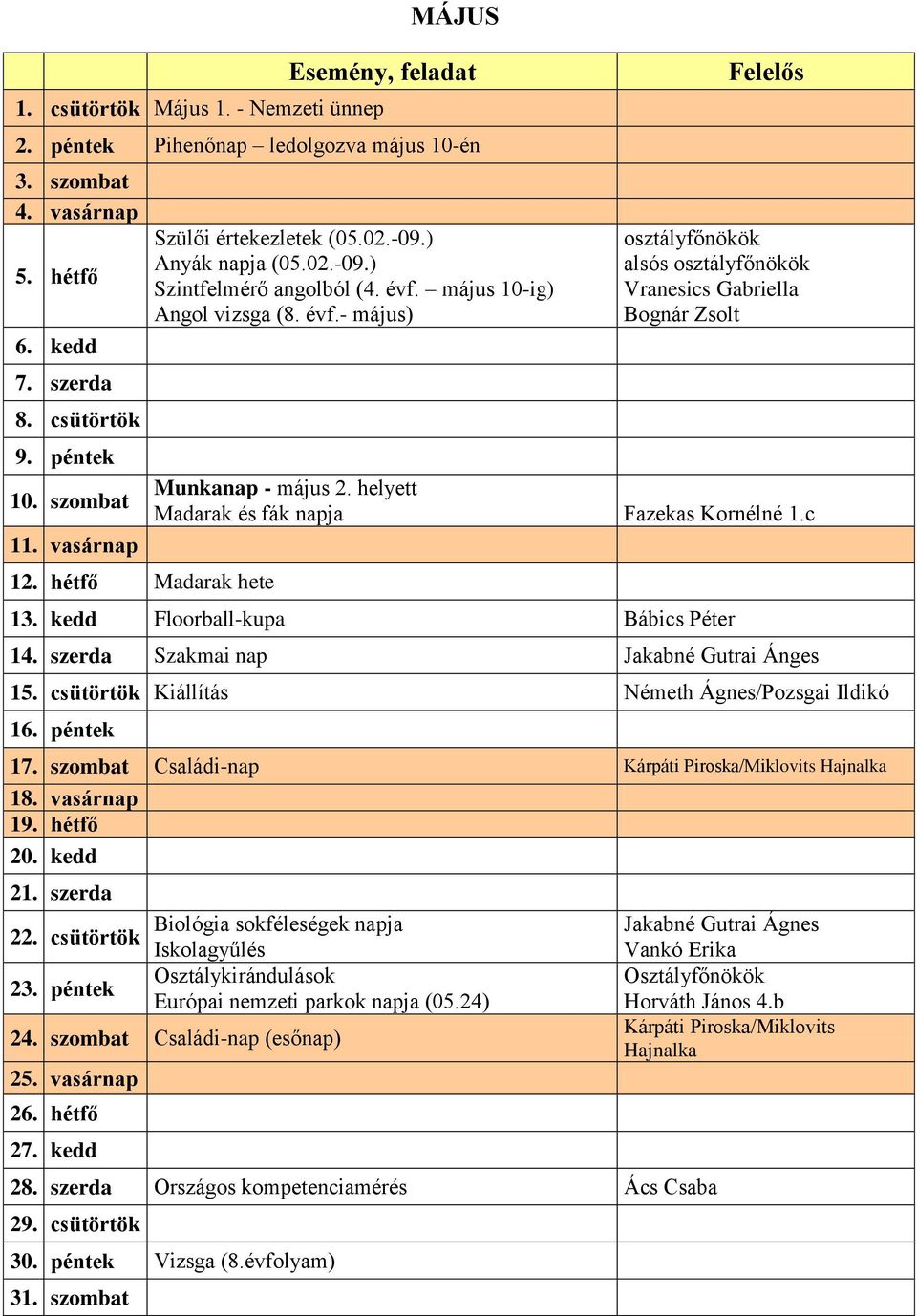 MÁJUS

| | | Esemény, feladat | Felelős |
|---|---|---|---|
| 1. | csütörtök | Május 1. - Nemzeti ünnep | |
| 2. | péntek | Pihenőnap – ledolgozva május 10-én | |
| 3. | szombat | | |
| 4. | vasárnap | | |
| 5. | hétfő | Szülői értekezletek (05.02.-09.) Anyák napja (05.02.-09.) Szintfelmérő angolból (4. évf. – május 10-ig) Angol vizsga (8. évf.- május) | osztályfőnökök alsós osztályfőnökök Vranesics Gabriella Bognár Zsolt |
| 6. | kedd | | |
| 7. | szerda | | |
| 8. | csütörtök | | |
| 9. | péntek | | |
| 10. | szombat | Munkanap - május 2. helyett Madarak és fák napja | Fazekas Kornélné 1.c |
| 11. | vasárnap | | |
| 12. | hétfő | Madarak hete | |
| 13. | kedd | Floorball-kupa | Bábics Péter |
| 14. | szerda | Szakmai nap | Jakabné Gutrai Ánges |
| 15. | csütörtök | Kiállítás | Németh Ágnes/Pozsgai Ildikó |
| 16. | péntek | | |
| 17. | szombat | Családi-nap | Kárpáti Piroska/Miklovits Hajnalka |
| 18. | vasárnap | | |
| 19. | hétfő | | |
| 20. | kedd | | |
| 21. | szerda | | |
| 22. | csütörtök | Biológia sokféleségek napja Iskolagyűlés | Jakabné Gutrai Ágnes Vankó Erika |
| 23. | péntek | Osztálykirándulások Európai nemzeti parkok napja (05.24) | Osztályfőnökök Horváth János 4.b |
| 24. | szombat | Családi-nap (esőnap) | Kárpáti Piroska/Miklovits Hajnalka |
| 25. | vasárnap | | |
| 26. | hétfő | | |
| 27. | kedd | | |
| 28. | szerda | Országos kompetenciamérés | Ács Csaba |
| 29. | csütörtök | | |
| 30. | péntek | Vizsga (8.évfolyam) | |
| 31. | szombat | | |